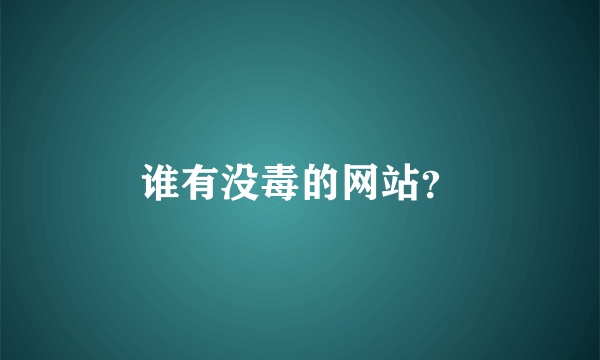 谁有没毒的网站?